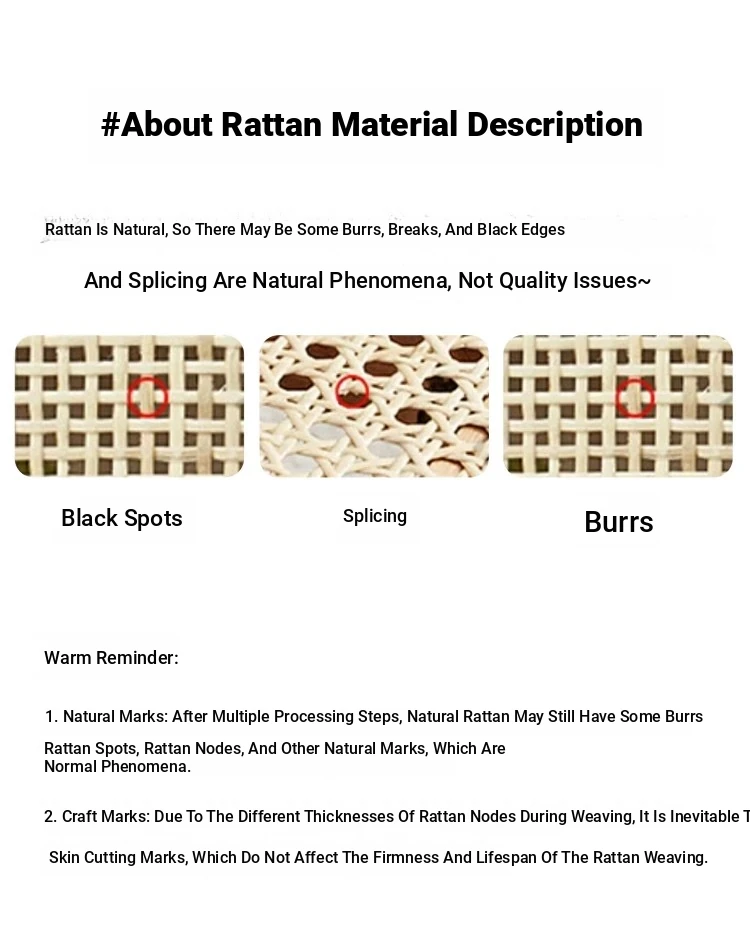 #About Rattan Material Description

Rattan Is Natural, So There May Be Some Burrs, Breaks, And Black Edges

And Splicing Are Natural Phenomena, Not Quality Issues~

Black Spots

Splicing

Burrs

Warm Reminder:

1. Natural Marks: After Multiple Processing Steps, Natural Rattan May Still Have Some Burrs

Rattan Spots, Rattan Nodes, And Other Natural Marks, Which Are Normal Phenomena.

2. Craft Marks: Due To The Different Thicknesses Of Rattan Nodes During Weaving, It Is Inevitable T

Skin Cutting Marks, Which Do Not Affect The Firmness And Lifespan Of The Rattan Weaving.